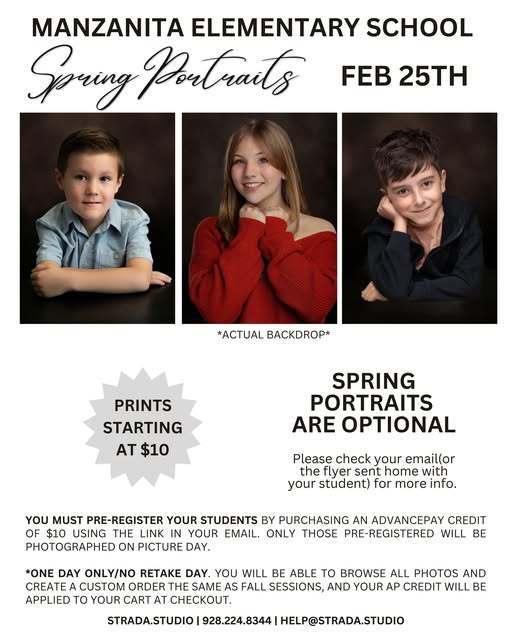 MANZANITA ELEMENTARY SCHOOL

Spring Portraits

FEB 25TH

*ACTUAL BACKDROP*

PRINTS STARTING AT $10

SPRING PORTRAITS ARE OPTIONAL

Please check your email(or the flyer sent home with your student) for more info.

YOU MUST PRE-REGISTER YOUR STUDENTS BY PURCHASING AN ADVANCEPAY CREDIT OF $10 USING THE LINK IN YOUR EMAIL. ONLY THOSE PRE-REGISTERED WILL BE PHOTOGRAPHED ON PICTURE DAY.

*ONE DAY ONLY/NO RETAKE DAY. YOU WILL BE ABLE TO BROWSE ALL PHOTOS AND CREATE A CUSTOM ORDER THE SAME AS FALL SESSIONS, AND YOUR AP CREDIT WILL BE APPLIED TO YOUR CART AT CHECKOUT.

STRADA.STUDIO | 928.224.8344 | HELP@STRADA.STUDIO